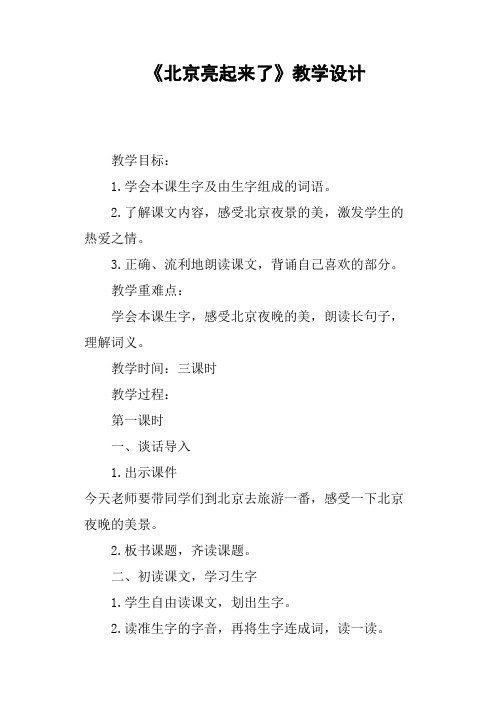 《北京亮起来了》教学设计

教学目标：

1.学会本课生字及由生字组成的词语。

2.了解课文内容，感受北京夜景的美，激发学生的热爱之情。

3.正确、流利地朗读课文，背诵自己喜欢的部分。

教学重难点：

学会本课生字，感受北京夜晚的美，朗读长句子，理解词义。

教学时间：三课时

教学过程：

第一课时

一、谈话导入

1.出示课件

今天老师要带同学们到北京去旅游一番，感受一下北京夜晚的美景。

2.板书课题，齐读课题。

二、初读课文，学习生字

1.学生自由读课文，划出生字。

2.读准生字的字音，再将生字连成词，读一读。